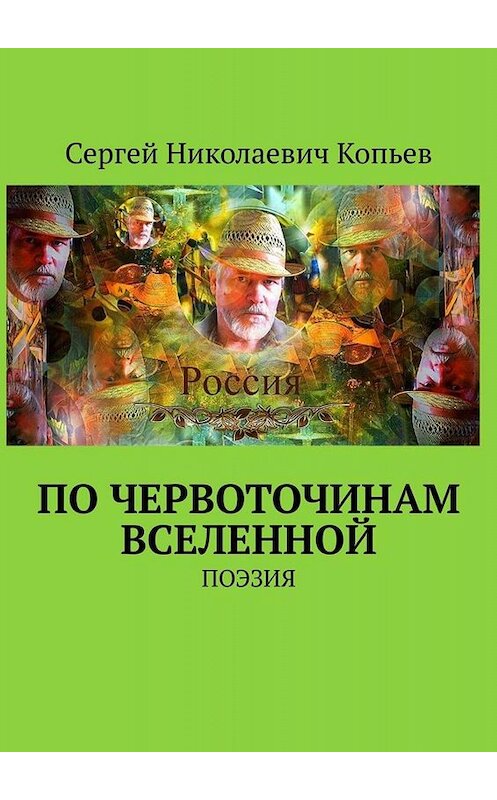 Сергей Николаевич Копьев

Россия

ПО ЧЕРВОТОЧИНАМ ВСЕЛЕННОЙ

ПОЭЗИЯ